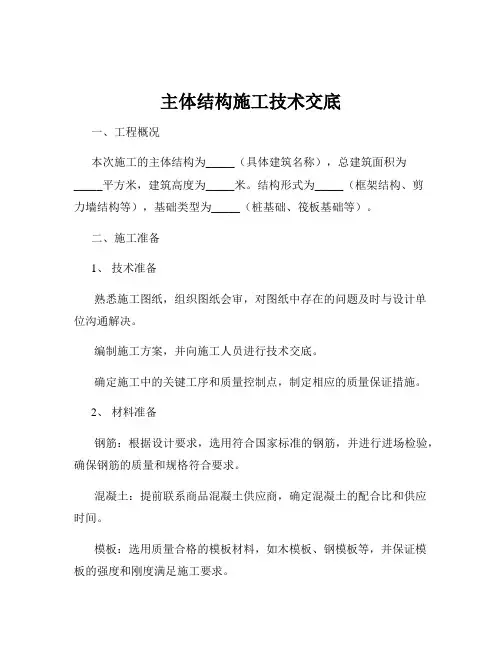 主体结构施工技术交底

一、工程概况

本次施工的主体结构为_____（具体建筑名称），总建筑面积为_____平方米，建筑高度为_____米。结构形式为_____（框架结构、剪力墙结构等），基础类型为_____（桩基础、筏板基础等）。

二、施工准备

1、 技术准备

熟悉施工图纸，组织图纸会审，对图纸中存在的问题及时与设计单位沟通解决。

编制施工方案，并向施工人员进行技术交底。

确定施工中的关键工序和质量控制点，制定相应的质量保证措施。

2、 材料准备

钢筋：根据设计要求，选用符合国家标准的钢筋，并进行进场检验，确保钢筋的质量和规格符合要求。

混凝土：提前联系商品混凝土供应商，确定混凝土的配合比和供应时间。

模板：选用质量合格的模板材料，如木模板、钢模板等，并保证模板的强度和刚度满足施工要求。